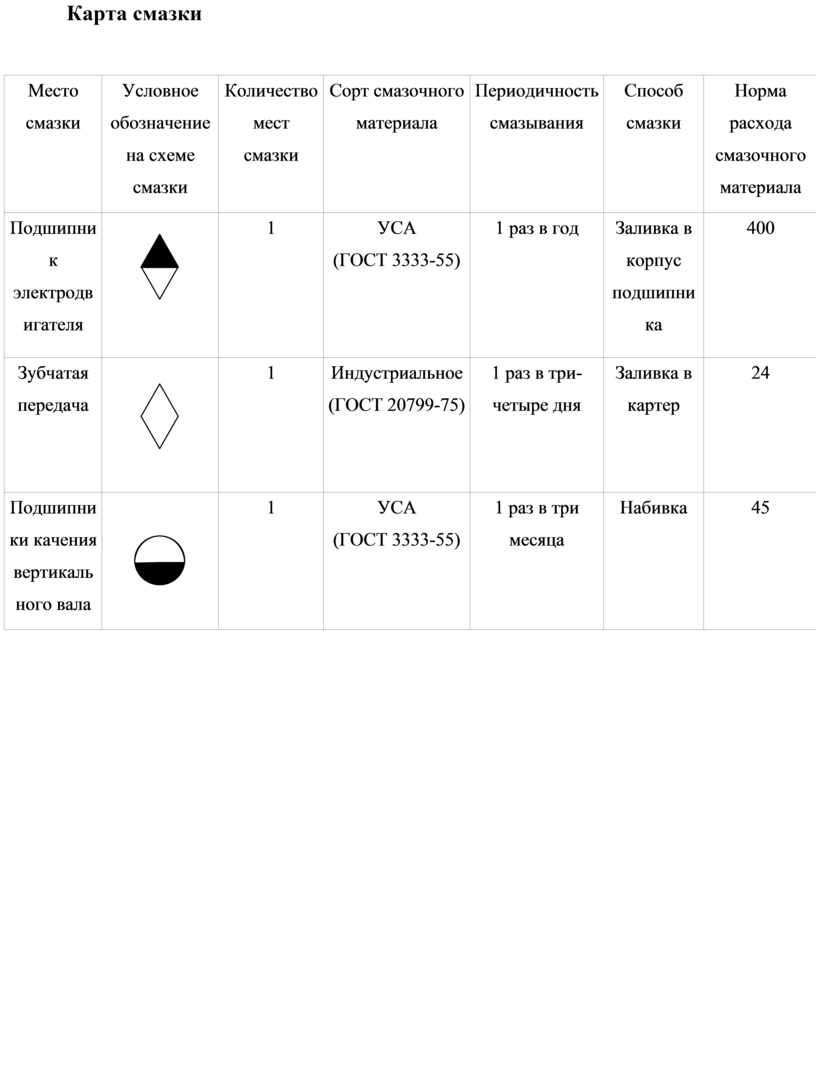 Карта смазки

| Место смазки | Условное обозначение на схеме смазки | Количество мест смазки | Сорт смазочного материала | Периодичность смазывания | Способ смазки | Норма расхода смазочного материала |
|---|---|---|---|---|---|---|
| Подшипник электродвигателя | | 1 | УСА (ГОСТ 3333-55) | 1 раз в год | Заливка в корпус подшипника | 400 |
| Зубчатая передача | | 1 | Индустриальное (ГОСТ 20799-75) | 1 раз в три-четыре дня | Заливка в картер | 24 |
| Подшипники качения вертикального вала | | 1 | УСА (ГОСТ 3333-55) | 1 раз в три месяца | Набивка | 45 |